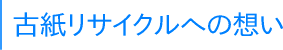 古紙リサイクルへの想い